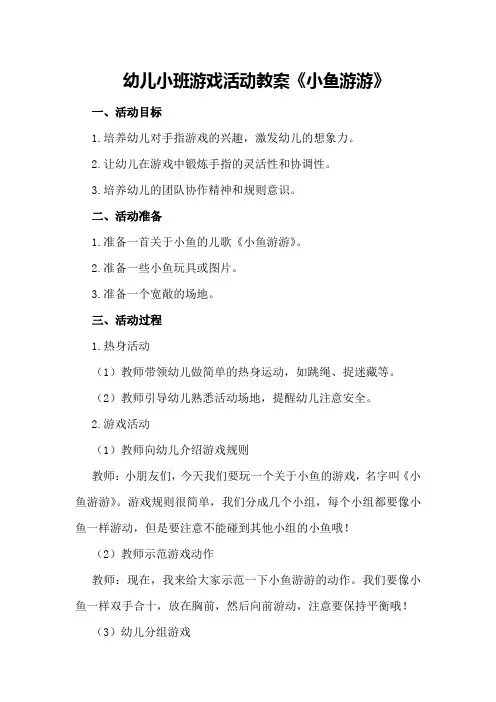 幼儿小班游戏活动教案《小鱼游游》

一、活动目标

1.培养幼儿对手指游戏的兴趣，激发幼儿的想象力。

2.让幼儿在游戏中锻炼手指的灵活性和协调性。

3.培养幼儿的团队协作精神和规则意识。

二、活动准备

1.准备一首关于小鱼的儿歌《小鱼游游》。

2.准备一些小鱼玩具或图片。

3.准备一个宽敞的场地。

三、活动过程

1.热身活动

（1）教师带领幼儿做简单的热身运动，如跳绳、捉迷藏等。

（2）教师引导幼儿熟悉活动场地，提醒幼儿注意安全。

2.游戏活动

（1）教师向幼儿介绍游戏规则

教师：小朋友们，今天我们要玩一个关于小鱼的游戏，名字叫《小鱼游游》。游戏规则很简单，我们分成几个小组，每个小组都要像小鱼一样游动，但是要注意不能碰到其他小组的小鱼哦！

（2）教师示范游戏动作

教师：现在，我来给大家示范一下小鱼游游的动作。我们要像小鱼一样双手合十，放在胸前，然后向前游动，注意要保持平衡哦！

（3）幼儿分组游戏